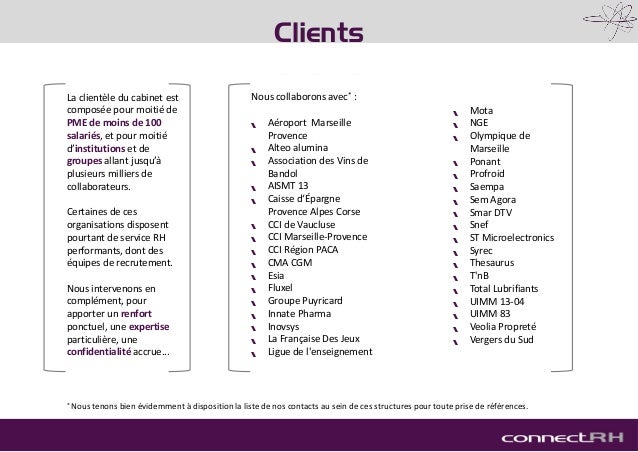 Clients

La clientèle du cabinet est composée pour moitié de PME de moins de 100 salariés, et pour moitié d'institutions et de groupes allant jusqu'à plusieurs milliers de collaborateurs.

Certaines de ces organisations disposent pourtant de service RH performants, dont des équipes de recrutement.

Nous intervenons en complément, pour apporter un renfort ponctuel, une expertise particulière, une confidentialité accrue…

Nous collaborons avec* :

Aéroport Marseille Provence
Alteo alumina
Association des Vins de Bandol
AISMT 13
Caisse d'Épargne Provence Alpes Corse
CCI de Vaucluse
CCI Marseille-Provence
CCI Région PACA
CMA CGM
Esia
Fluxel
Groupe Puyricard
Innate Pharma
Inovsys
La Française Des Jeux
Ligue de l'enseignement

Mota
NGE
Olympique de Marseille
Ponant
Profroid
Saempa
Sem Agora
Smar DTV
Snef
ST Microelectronics
Syrec
Thesaurus
T'nB
Total Lubrifiants
UIMM 13-04
UIMM 83
Veolia Propreté
Vergers du Sud

* Nous tenons bien évidemment à disposition la liste de nos contacts au sein de ces structures pour toute prise de références.

connectRH